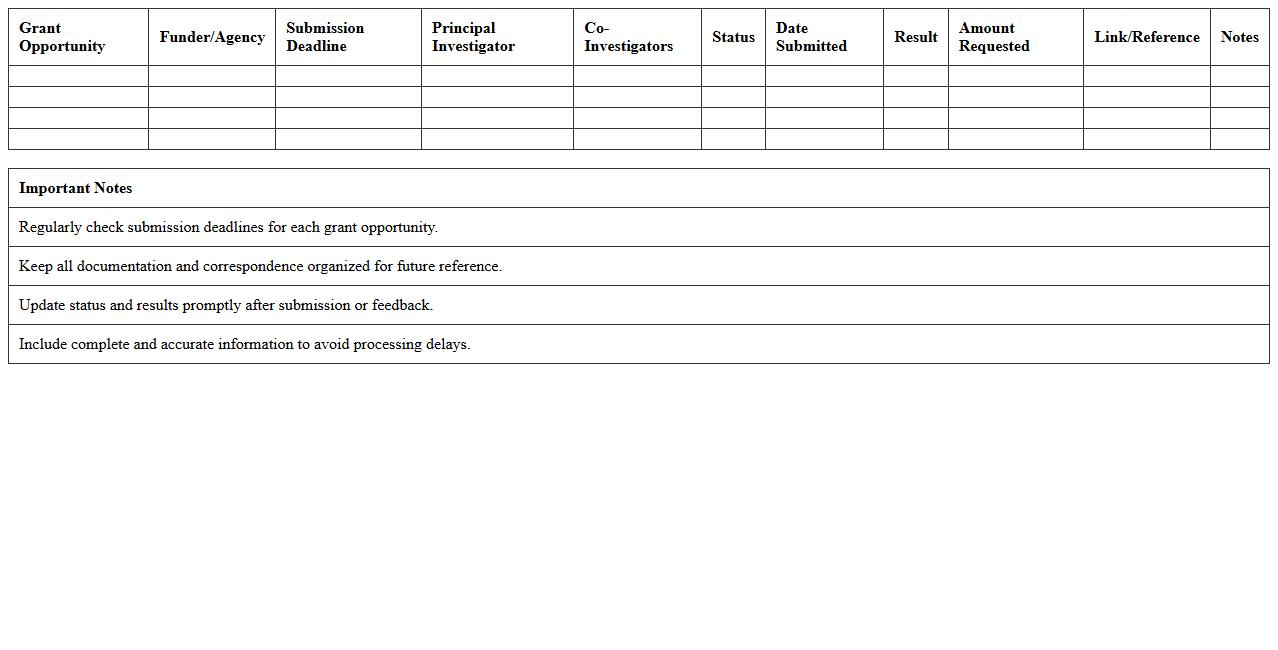 | Grant Opportunity | Funder/Agency | Submission Deadline | Principal Investigator | Co-Investigators | Status | Date Submitted | Result | Amount Requested | Link/Reference | Notes |
|---|---|---|---|---|---|---|---|---|---|---|
| | | | | | | | | | | |
| | | | | | | | | | | |
| | | | | | | | | | | |
| | | | | | | | | | | |

| Important Notes |
|---|
| Regularly check submission deadlines for each grant opportunity. |
| Keep all documentation and correspondence organized for future reference. |
| Update status and results promptly after submission or feedback. |
| Include complete and accurate information to avoid processing delays. |